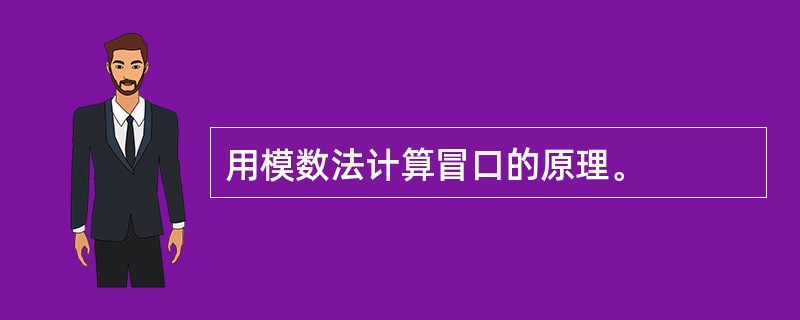 用模数法计算冒口的原理。